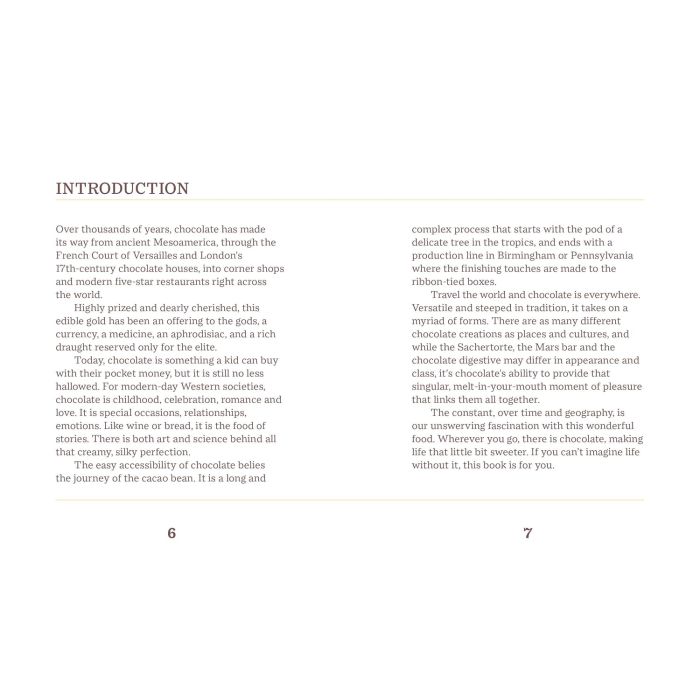 INTRODUCTION

Over thousands of years, chocolate has made its way from ancient Mesoamerica, through the French Court of Versailles and London's 17th-century chocolate houses, into corner shops and modern five-star restaurants right across the world.

Highly prized and dearly cherished, this edible gold has been an offering to the gods, a currency, a medicine, an aphrodisiac, and a rich draught reserved only for the elite.

Today, chocolate is something a kid can buy with their pocket money, but it is still no less hallowed. For modern-day Western societies, chocolate is childhood, celebration, romance and love. It is special occasions, relationships, emotions. Like wine or bread, it is the food of stories. There is both art and science behind all that creamy, silky perfection.

The easy accessibility of chocolate belies the journey of the cacao bean. It is a long and complex process that starts with the pod of a delicate tree in the tropics, and ends with a production line in Birmingham or Pennsylvania where the finishing touches are made to the ribbon-tied boxes.

Travel the world and chocolate is everywhere. Versatile and steeped in tradition, it takes on a myriad of forms. There are as many different chocolate creations as places and cultures, and while the Sachertorte, the Mars bar and the chocolate digestive may differ in appearance and class, it's chocolate's ability to provide that singular, melt-in-your-mouth moment of pleasure that links them all together.

The constant, over time and geography, is our unswerving fascination with this wonderful food. Wherever you go, there is chocolate, making life that little bit sweeter. If you can't imagine life without it, this book is for you.

6

7